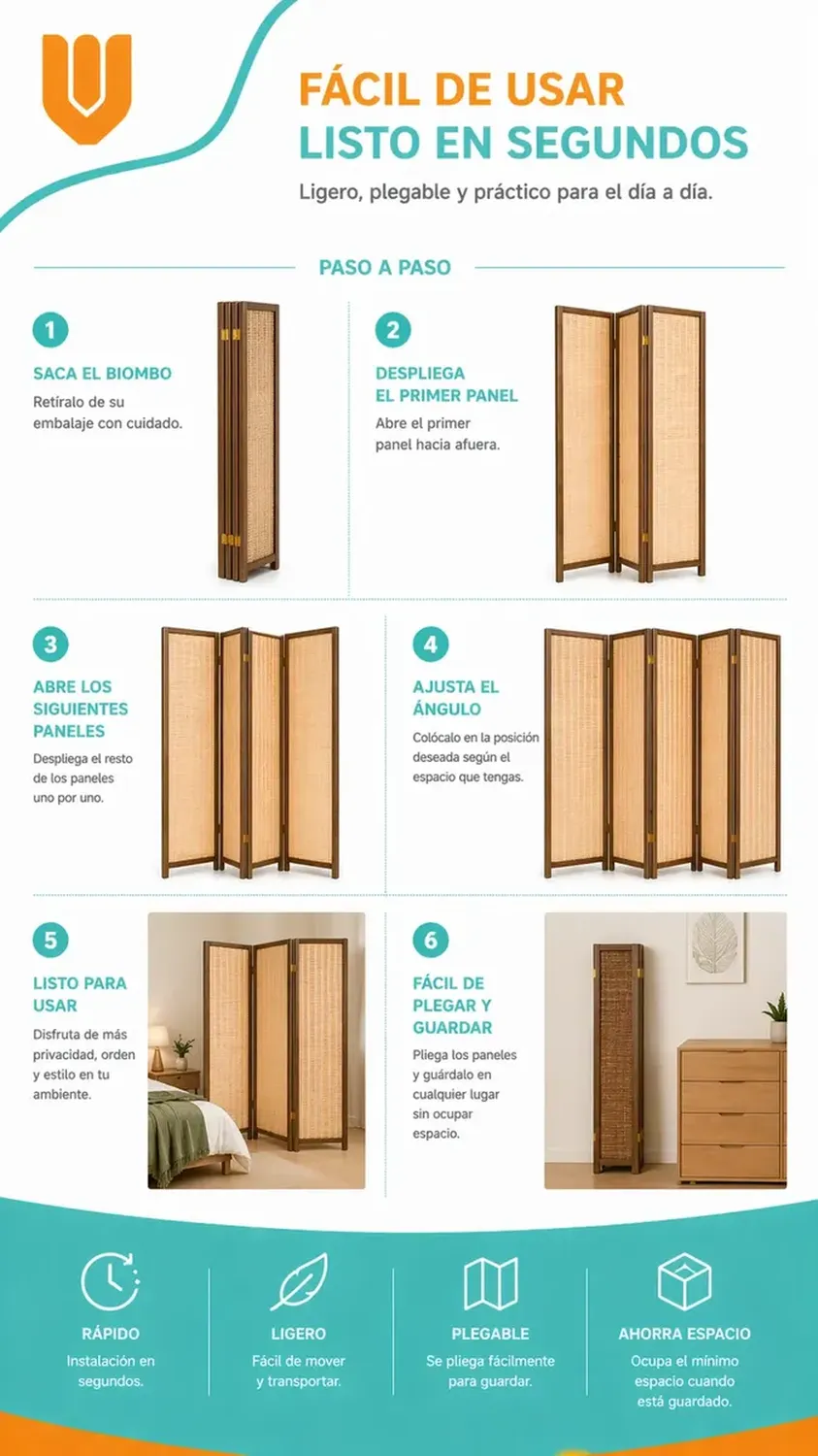 FÁCIL DE USAR
LISTO EN SEGUNDOS
Ligero, plegable y práctico para el día a día.

PASO A PASO

1
SACA EL BIOMBO
Retíralo de su embalaje con cuidado.

2
DESPLIEGA EL PRIMER PANEL
Abre el primer panel hacia afuera.

3
ABRE LOS SIGUIENTES PANELES
Despliega el resto de los paneles uno por uno.

4
AJUSTA EL ÁNGULO
Colócalo en la posición deseada según el espacio que tengas.

5
LISTO PARA USAR
Disfruta de más privacidad, orden y estilo en tu ambiente.

6
FÁCIL DE PLEGAR Y GUARDAR
Pliega los paneles y guárdalo en cualquier lugar sin ocupar espacio.

RÁPIDO
Instalación en segundos.

LIGERO
Fácil de mover y transportar.

PLEGABLE
Se pliega fácilmente para guardar.

AHORRA ESPACIO
Ocupa el mínimo espacio cuando está guardado.